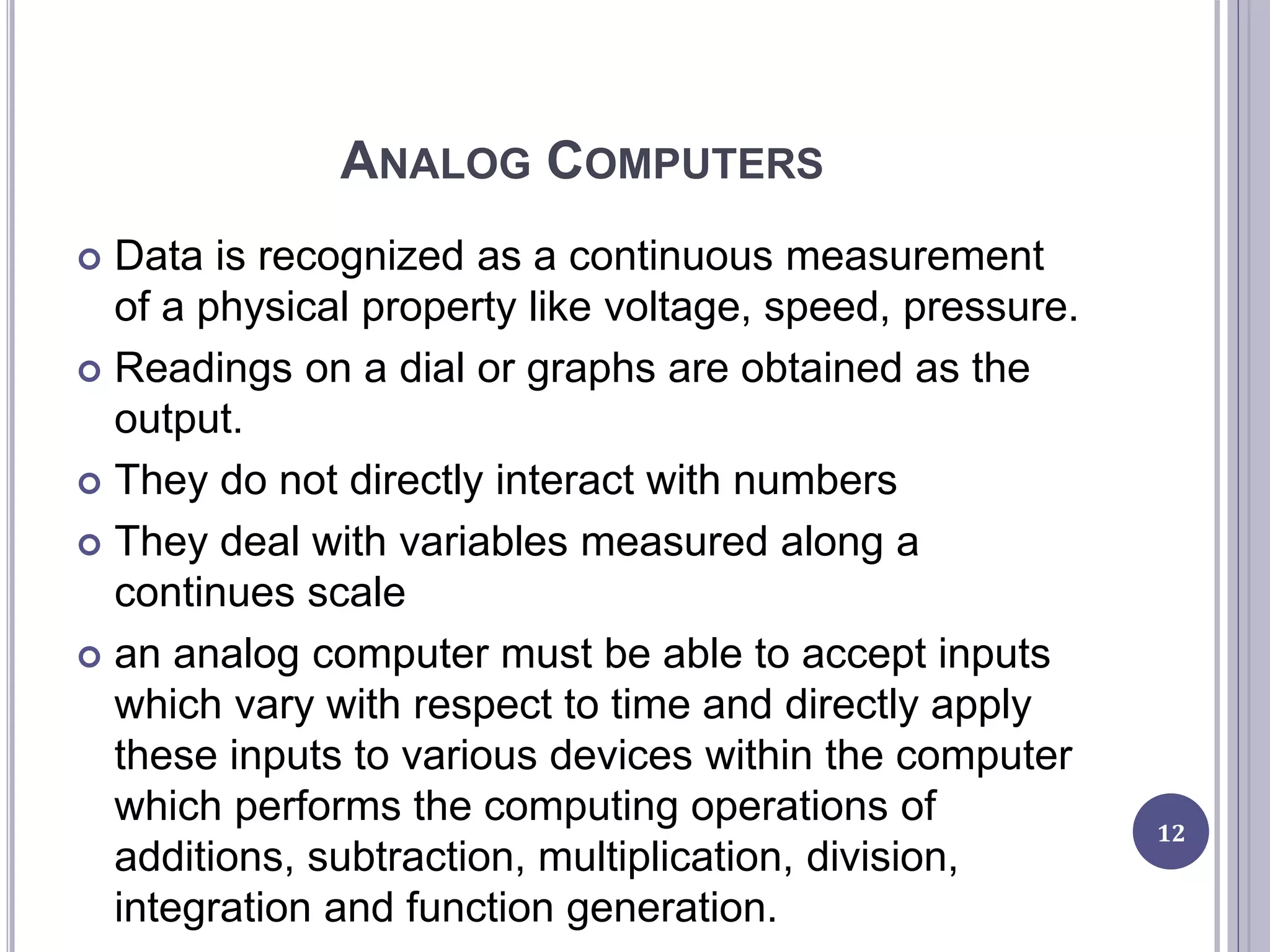 ANALOG COMPUTERS

Data is recognized as a continuous measurement of a physical property like voltage, speed, pressure.

Readings on a dial or graphs are obtained as the output.

They do not directly interact with numbers

They deal with variables measured along a continues scale

an analog computer must be able to accept inputs which vary with respect to time and directly apply these inputs to various devices within the computer which performs the computing operations of additions, subtraction, multiplication, division, integration and function generation.

12